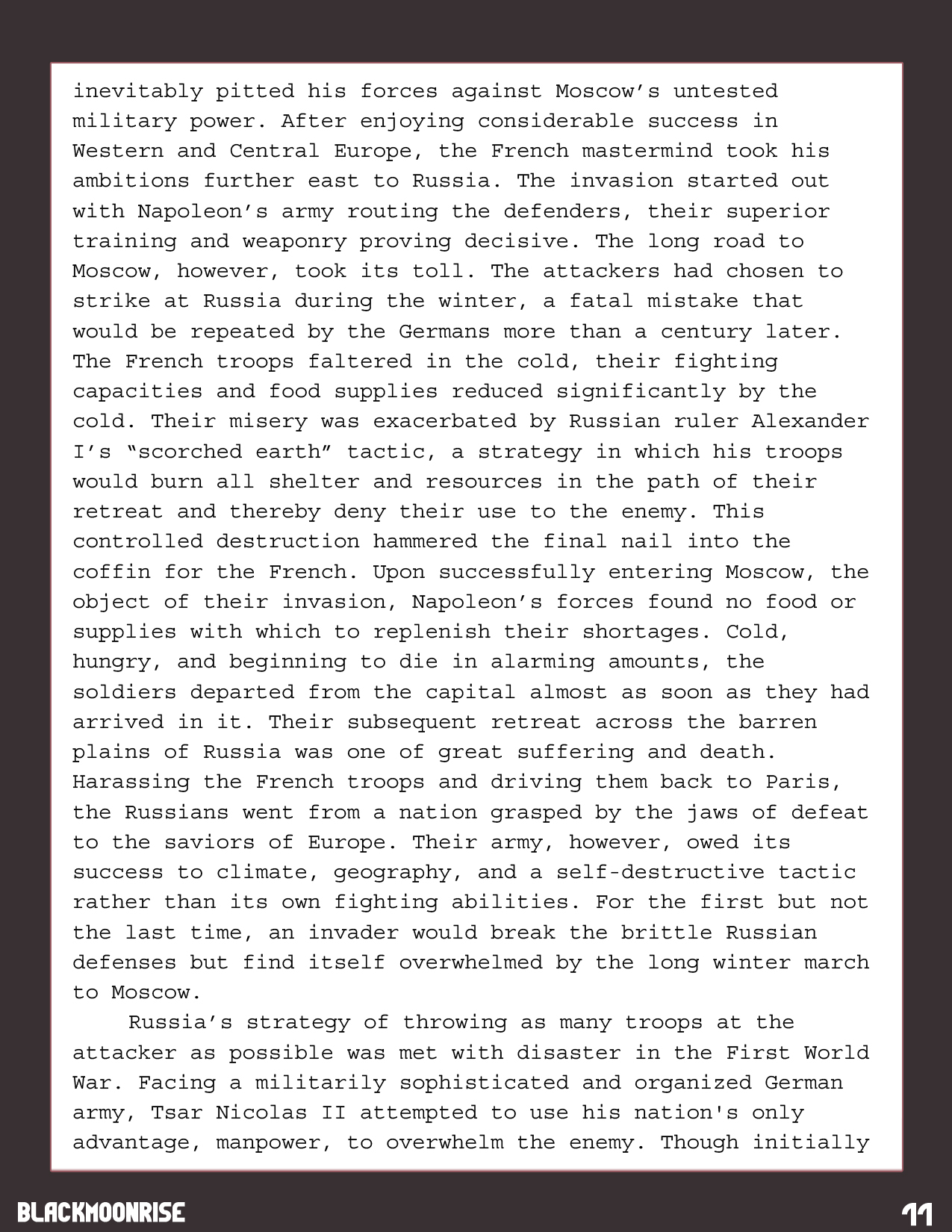 inevitably pitted his forces against Moscow's untested military power. After enjoying considerable success in Western and Central Europe, the French mastermind took his ambitions further east to Russia. The invasion started out with Napoleon's army routing the defenders, their superior training and weaponry proving decisive. The long road to Moscow, however, took its toll. The attackers had chosen to strike at Russia during the winter, a fatal mistake that would be repeated by the Germans more than a century later. The French troops faltered in the cold, their fighting capacities and food supplies reduced significantly by the cold. Their misery was exacerbated by Russian ruler Alexander I's "scorched earth" tactic, a strategy in which his troops would burn all shelter and resources in the path of their retreat and thereby deny their use to the enemy. This controlled destruction hammered the final nail into the coffin for the French. Upon successfully entering Moscow, the object of their invasion, Napoleon's forces found no food or supplies with which to replenish their shortages. Cold, hungry, and beginning to die in alarming amounts, the soldiers departed from the capital almost as soon as they had arrived in it. Their subsequent retreat across the barren plains of Russia was one of great suffering and death. Harassing the French troops and driving them back to Paris, the Russians went from a nation grasped by the jaws of defeat to the saviors of Europe. Their army, however, owed its success to climate, geography, and a self-destructive tactic rather than its own fighting abilities. For the first but not the last time, an invader would break the brittle Russian defenses but find itself overwhelmed by the long winter march to Moscow.

Russia's strategy of throwing as many troops at the attacker as possible was met with disaster in the First World War. Facing a militarily sophisticated and organized German army, Tsar Nicolas II attempted to use his nation's only advantage, manpower, to overwhelm the enemy. Though initially

BLACKMOONRISE

11